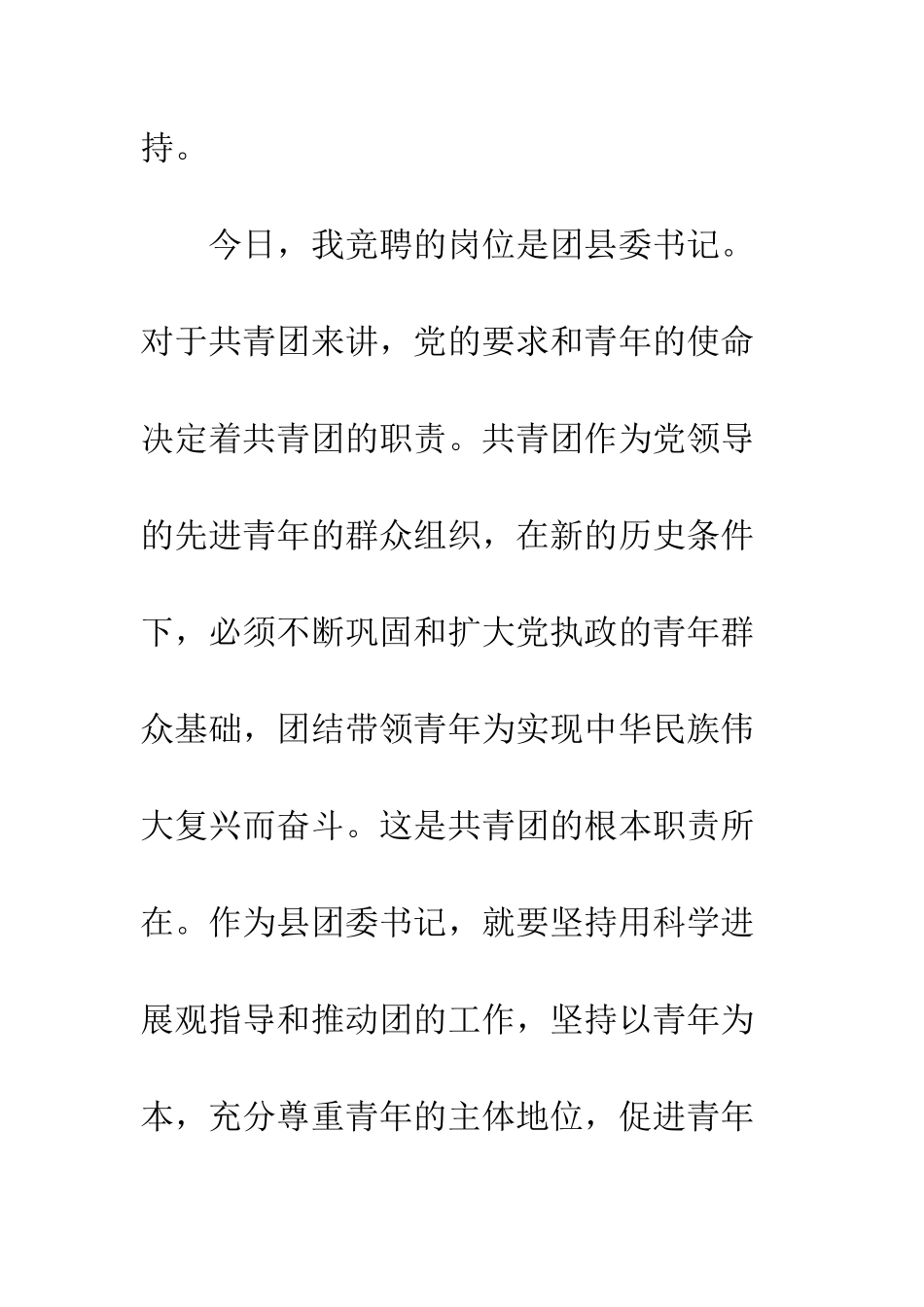 持。

今日，我竞聘的岗位是团县委书记。对于共青团来讲，党的要求和青年的使命决定着共青团的职责。共青团作为党领导的先进青年的群众组织，在新的历史条件下，必须不断巩固和扩大党执政的青年群众基础，团结带领青年为实现中华民族伟大复兴而奋斗。这是共青团的根本职责所在。作为县团委书记，就要坚持用科学进展观指导和推动团的工作，坚持以青年为本，充分尊重青年的主体地位，促进青年